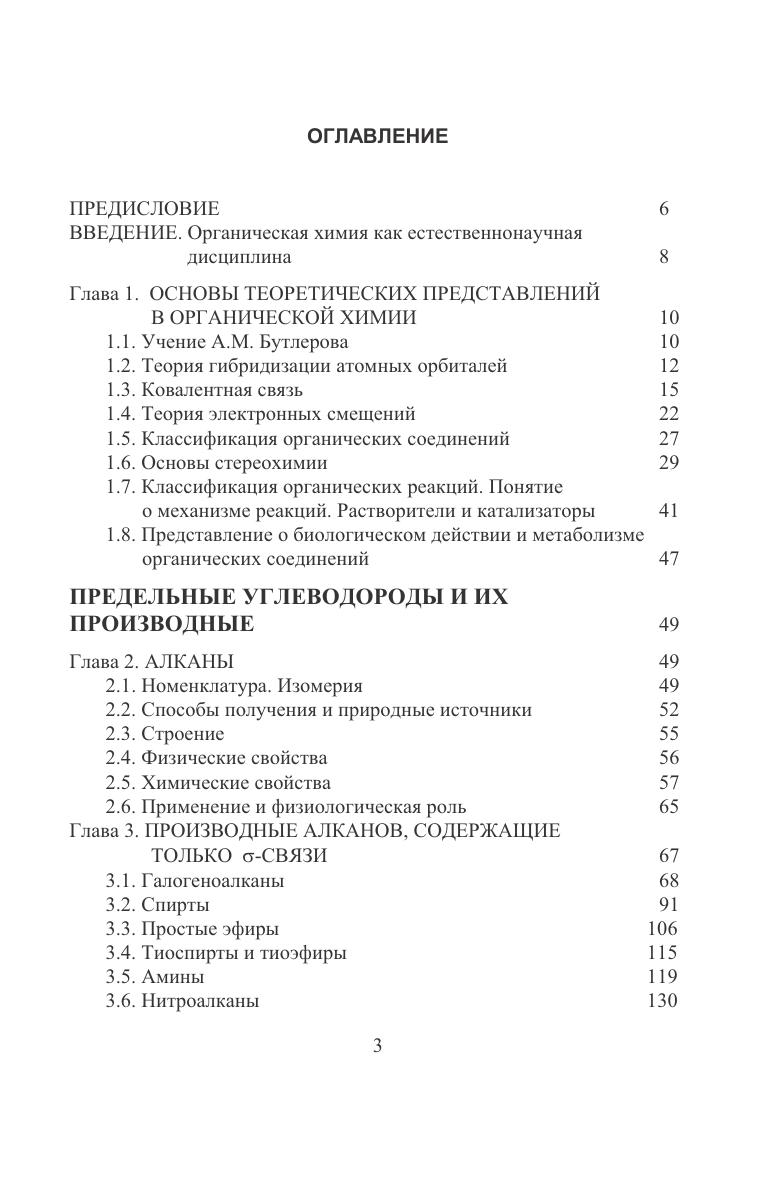 ОГЛАВЛЕНИЕ

ПРЕДИСЛОВИЕ 6
ВВЕДЕНИЕ. Органическая химия как естественнонаучная дисциплина 8

Глава 1. ОСНОВЫ ТЕОРЕТИЧЕСКИХ ПРЕДСТАВЛЕНИЙ В ОРГАНИЧЕСКОЙ ХИМИИ 10
1.1. Учение А.М. Бутлерова 10
1.2. Теория гибридизации атомных орбиталей 12
1.3. Ковалентная связь 15
1.4. Теория электронных смещений 22
1.5. Классификация органических соединений 27
1.6. Основы стереохимии 29
1.7. Классификация органических реакций. Понятие о механизме реакций. Растворители и катализаторы 41
1.8. Представление о биологическом действии и метаболизме органических соединений 47

ПРЕДЕЛЬНЫЕ УГЛЕВОДОРОДЫ И ИХ ПРОИЗВОДНЫЕ 49

Глава 2. АЛКАНЫ 49
2.1. Номенклатура. Изомерия 49
2.2. Способы получения и природные источники 52
2.3. Строение 55
2.4. Физические свойства 56
2.5. Химические свойства 57
2.6. Применение и физиологическая роль 65
Глава 3. ПРОИЗВОДНЫЕ АЛКАНОВ, СОДЕРЖАЩИЕ ТОЛЬКО $\sigma$-СВЯЗИ 67
3.1. Галогеноалканы 68
3.2. Спирты 91
3.3. Простые эфиры 106
3.4. Тиоспирты и тиоэфиры 115
3.5. Амины 119
3.6. Нитроалканы 130

3